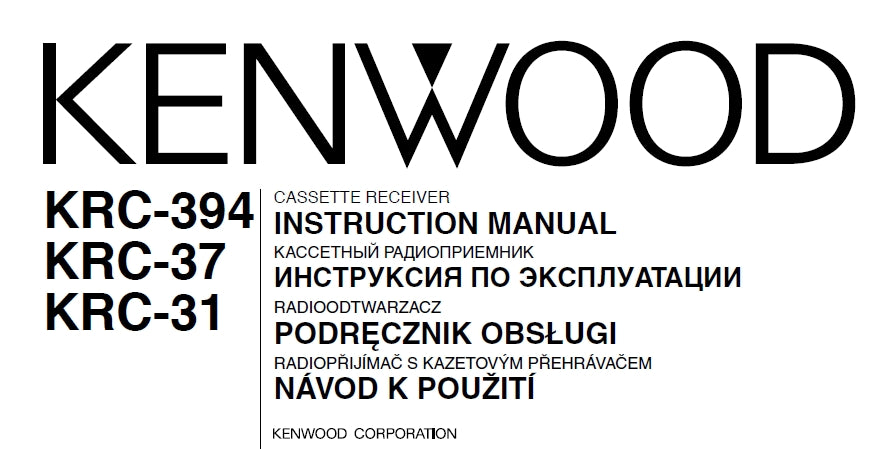 KENWOOD

KRC-394
KRC-37
KRC-31

CASSETTE RECEIVER
INSTRUCTION MANUAL
КАССЕТНЫЙ РАДИОПРИЕМНИК
ИНСТРУКСИЯ ПО ЭКСПЛУАТАЦИИ
RADIOODTWARZACZ
PODRĘCZNIK OBSŁUGI
RADIOPŘIJÍMAČ S KAZETOVÝM PŘEHRÁVAČEM
NÁVOD K POUŽITÍ

KENWOOD CORPORATION